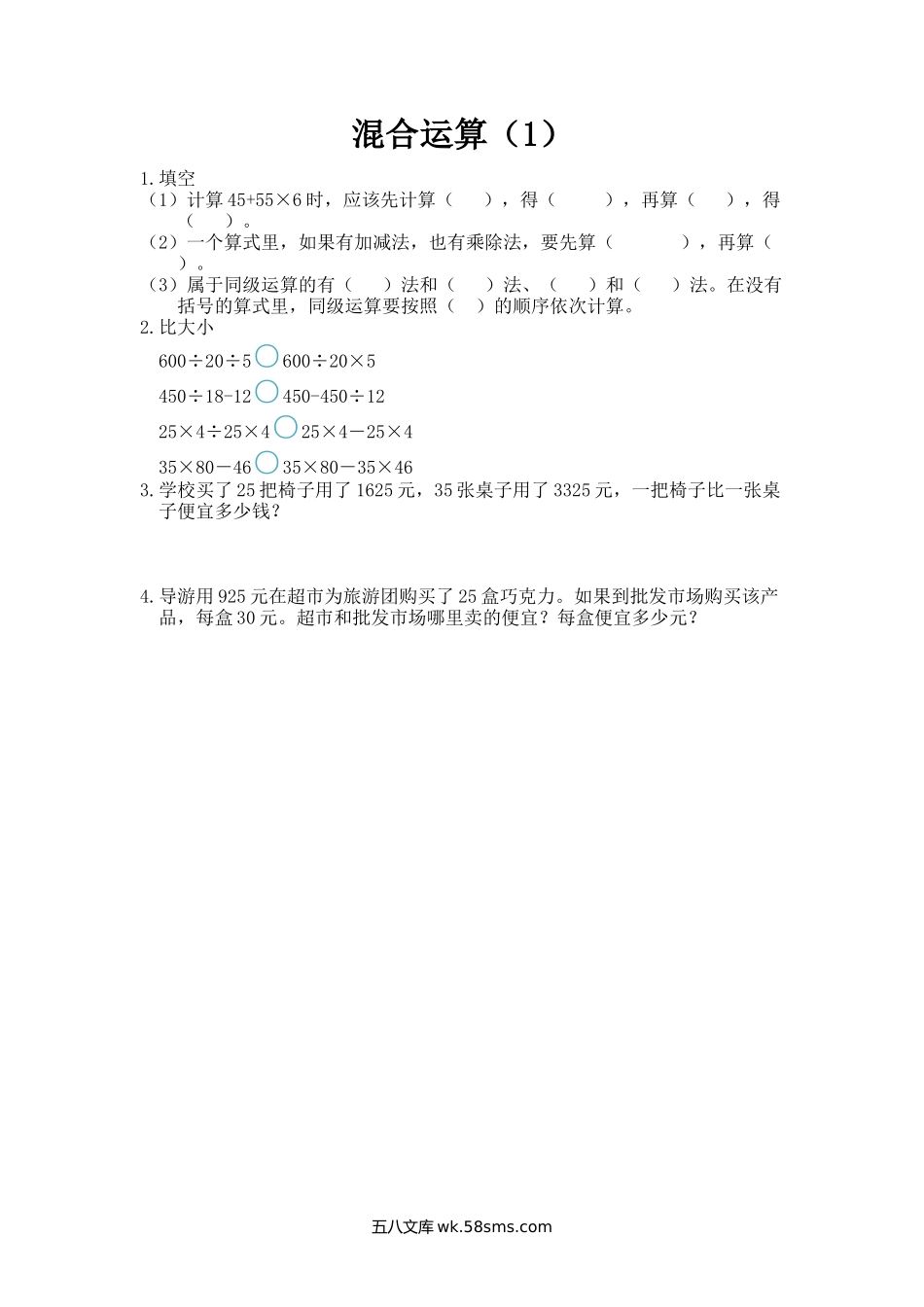 混合运算（1）

1.填空

（1）计算 $45+55\times6$ 时，应该先计算（　　），得（　　　），再算（　　），得（　　）。

（2）一个算式里，如果有加减法，也有乘除法，要先算（　　　　），再算（　　）。

（3）属于同级运算的有（　　）法和（　　）法、（　　）和（　　）法。在没有括号的算式里，同级运算要按照（　　）的顺序依次计算。

2.比大小

$600\div20\div5$ ○ $600\div20\times5$

$450\div18-12$ ○ $450-450\div12$

$25\times4\div25\times4$ ○ $25\times4-25\times4$

$35\times80-46$ ○ $35\times80-35\times46$

3.学校买了 25 把椅子用了 1625 元，35 张桌子用了 3325 元，一把椅子比一张桌子便宜多少钱？

4.导游用 925 元在超市为旅游团购买了 25 盒巧克力。如果到批发市场购买该产品，每盒 30 元。超市和批发市场哪里卖的便宜？每盒便宜多少元？

五八文库 wk.58sms.com